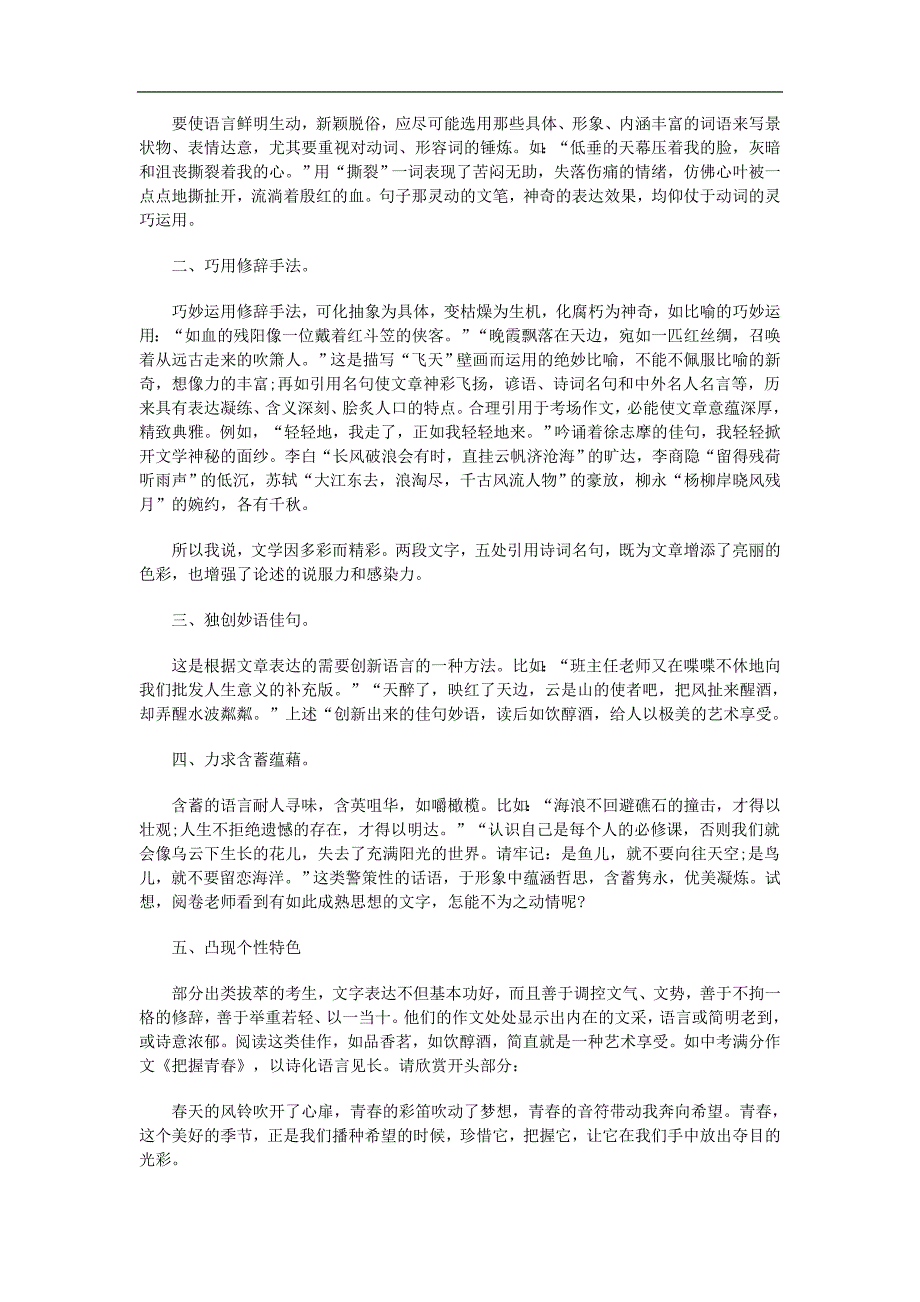 要使语言鲜明生动，新颖脱俗，应尽可能选用那些具体、形象、内涵丰富的词语来写景状物、表情达意，尤其要重视对动词、形容词的锤炼。如：“低垂的天幕压着我的脸，灰暗和沮丧撕裂着我的心。”用“撕裂”一词表现了苦闷无助，失落伤痛的情绪，仿佛心叶被一点点地撕扯开，流淌着殷红的血。句子那灵动的文笔，神奇的表达效果，均仰仗于动词的灵巧运用。

二、巧用修辞手法。

巧妙运用修辞手法，可化抽象为具体，变枯燥为生机，化腐朽为神奇，如比喻的巧妙运用：“如血的残阳像一位戴着红斗笠的侠客。”“晚霞飘落在天边，宛如一匹红丝绸，召唤着从远古走来的吹箫人。”这是描写“飞天”壁画而运用的绝妙比喻，不能不佩服比喻的新奇，想像力的丰富；再如引用名句使文章神彩飞扬，谚语、诗词名句和中外名人名言等，历来具有表达凝练、含义深刻、脍炙人口的特点。合理引用于考场作文，必能使文章意蕴深厚，精致典雅。例如，“轻轻地，我走了，正如我轻轻地来。”吟诵着徐志摩的佳句，我轻轻掀开文学神秘的面纱。李白“长风破浪会有时，直挂云帆济沧海”的旷达，李商隐“留得残荷听雨声”的低沉，苏轼“大江东去，浪淘尽，千古风流人物”的豪放，柳永“杨柳岸晓风残月”的婉约，各有千秋。

所以我说，文学因多彩而精彩。两段文字，五处引用诗词名句，既为文章增添了亮丽的色彩，也增强了论述的说服力和感染力。

三、独创妙语佳句。

这是根据文章表达的需要创新语言的一种方法。比如：“班主任老师又在喋喋不休地向我们批发人生意义的补充版。”“天醉了，映红了天边，云是山的使者吧，把风扯来醒酒，却弄醒水波粼粼。”上述“创新出来的佳句妙语，读后如饮醇酒，给人以极美的艺术享受。

四、力求含蓄蕴藉。

含蓄的语言耐人寻味，含英咀华，如嚼橄榄。比如：“海浪不回避礁石的撞击，才得以壮观；人生不拒绝遗憾的存在，才得以明达。”“认识自己是每个人的必修课，否则我们就会像乌云下生长的花儿，失去了充满阳光的世界。请牢记：是鱼儿，就不要向往天空；是鸟儿，就不要留恋海洋。”这类警策性的话语，于形象中蕴涵哲思，含蓄隽永，优美凝炼。试想，阅卷老师看到有如此成熟思想的文字，怎能不为之动情呢?

五、凸现个性特色

部分出类拔萃的考生，文字表达不但基本功好，而且善于调控文气、文势，善于不拘一格的修辞，善于举重若轻、以一当十。他们的作文处处显示出内在的文采，语言或简明老到，或诗意浓郁。阅读这类佳作，如品香茗，如饮醇酒，简直就是一种艺术享受。如中考满分作文《把握青春》，以诗化语言见长。请欣赏开头部分：

春天的风铃吹开了心扉，青春的彩笛吹动了梦想，青春的音符带动我奔向希望。青春，这个美好的季节，正是我们播种希望的时候，珍惜它，把握它，让它在我们手中放出夺目的光彩。